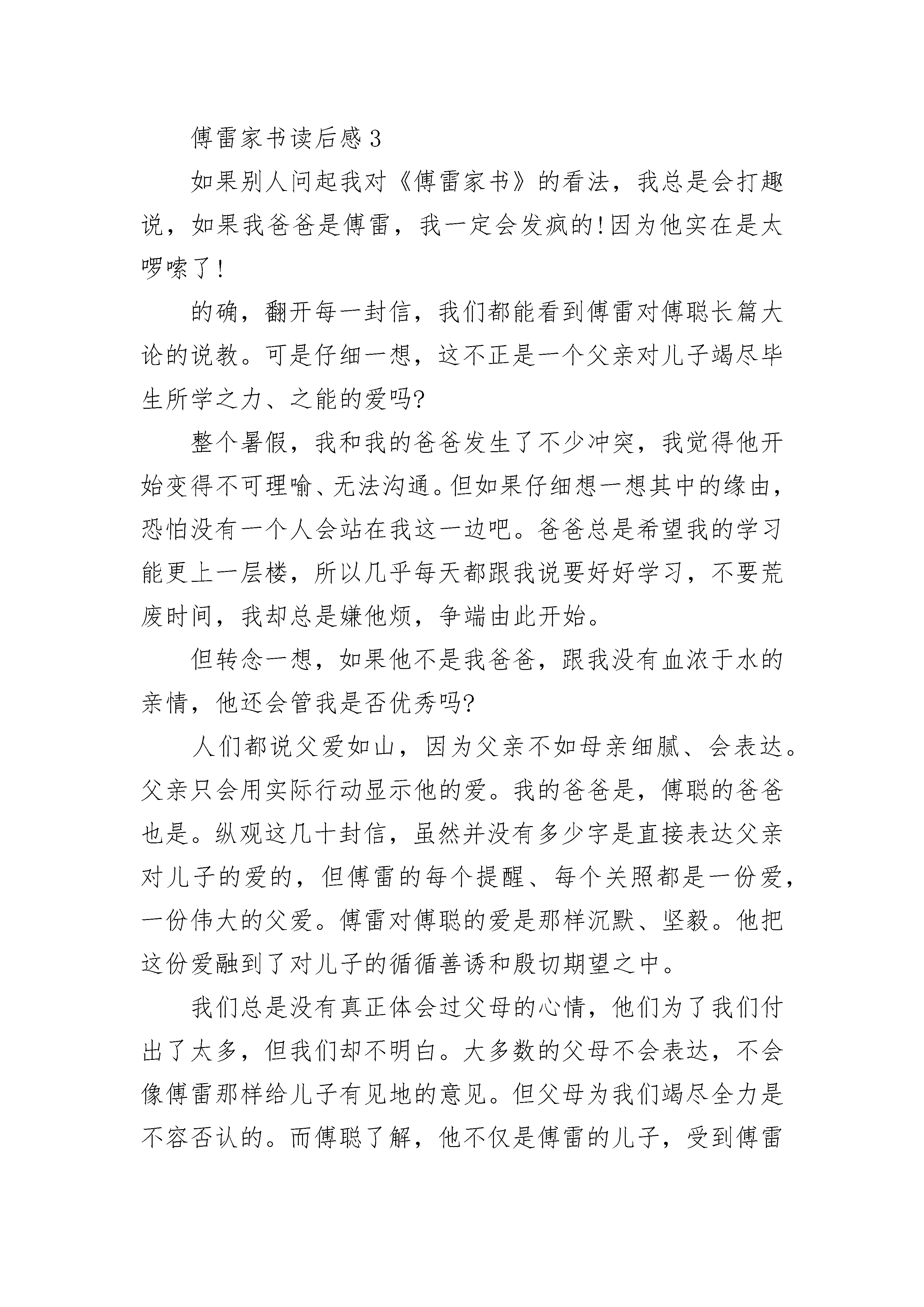 傅雷家书读后感3

如果别人问起我对《傅雷家书》的看法，我总是会打趣说，如果我爸爸是傅雷，我一定会发疯的!因为他实在是太啰嗦了!

的确，翻开每一封信，我们都能看到傅雷对傅聪长篇大论的说教。可是仔细一想，这不正是一个父亲对儿子竭尽毕生所学之力、之能的爱吗?

整个暑假，我和我的爸爸发生了不少冲突，我觉得他开始变得不可理喻、无法沟通。但如果仔细想一想其中的缘由，恐怕没有一个人会站在我这一边吧。爸爸总是希望我的学习能更上一层楼，所以几乎每天都跟我说要好好学习，不要荒废时间，我却总是嫌他烦，争端由此开始。

但转念一想，如果他不是我爸爸，跟我没有血浓于水的亲情，他还会管我是否优秀吗?

人们都说父爱如山，因为父亲不如母亲细腻、会表达。父亲只会用实际行动显示他的爱。我的爸爸是，傅聪的爸爸也是。纵观这几十封信，虽然并没有多少字是直接表达父亲对儿子的爱的，但傅雷的每个提醒、每个关照都是一份爱，一份伟大的父爱。傅雷对傅聪的爱是那样沉默、坚毅。他把这份爱融到了对儿子的循循善诱和殷切期望之中。

我们总是没有真正体会过父母的心情，他们为了我们付出了太多，但我们却不明白。大多数的父母不会表达，不会像傅雷那样给儿子有见地的意见。但父母为我们竭尽全力是不容否认的。而傅聪了解，他不仅是傅雷的儿子，受到傅雷